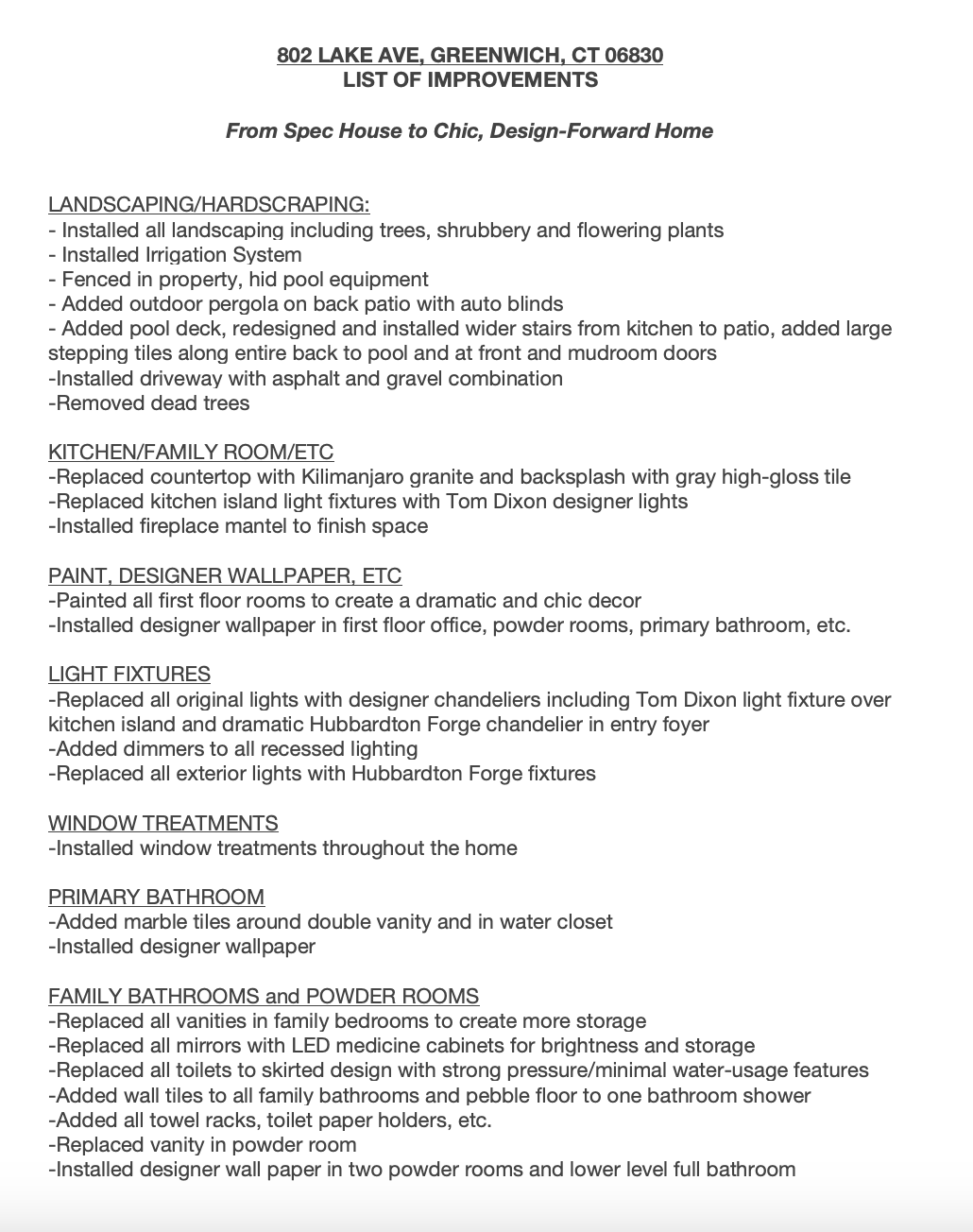 802 LAKE AVE, GREENWICH, CT 06830
LIST OF IMPROVEMENTS

From Spec House to Chic, Design-Forward Home

LANDSCAPING/HARDSCRAPING:
- Installed all landscaping including trees, shrubbery and flowering plants
- Installed Irrigation System
- Fenced in property, hid pool equipment
- Added outdoor pergola on back patio with auto blinds
- Added pool deck, redesigned and installed wider stairs from kitchen to patio, added large stepping tiles along entire back to pool and at front and mudroom doors
-Installed driveway with asphalt and gravel combination
-Removed dead trees

KITCHEN/FAMILY ROOM/ETC
-Replaced countertop with Kilimanjaro granite and backsplash with gray high-gloss tile
-Replaced kitchen island light fixtures with Tom Dixon designer lights
-Installed fireplace mantel to finish space

PAINT, DESIGNER WALLPAPER, ETC
-Painted all first floor rooms to create a dramatic and chic decor
-Installed designer wallpaper in first floor office, powder rooms, primary bathroom, etc.

LIGHT FIXTURES
-Replaced all original lights with designer chandeliers including Tom Dixon light fixture over kitchen island and dramatic Hubbardton Forge chandelier in entry foyer
-Added dimmers to all recessed lighting
-Replaced all exterior lights with Hubbardton Forge fixtures

WINDOW TREATMENTS
-Installed window treatments throughout the home

PRIMARY BATHROOM
-Added marble tiles around double vanity and in water closet
-Installed designer wallpaper

FAMILY BATHROOMS and POWDER ROOMS
-Replaced all vanities in family bedrooms to create more storage
-Replaced all mirrors with LED medicine cabinets for brightness and storage
-Replaced all toilets to skirted design with strong pressure/minimal water-usage features
-Added wall tiles to all family bathrooms and pebble floor to one bathroom shower
-Added all towel racks, toilet paper holders, etc.
-Replaced vanity in powder room
-Installed designer wall paper in two powder rooms and lower level full bathroom